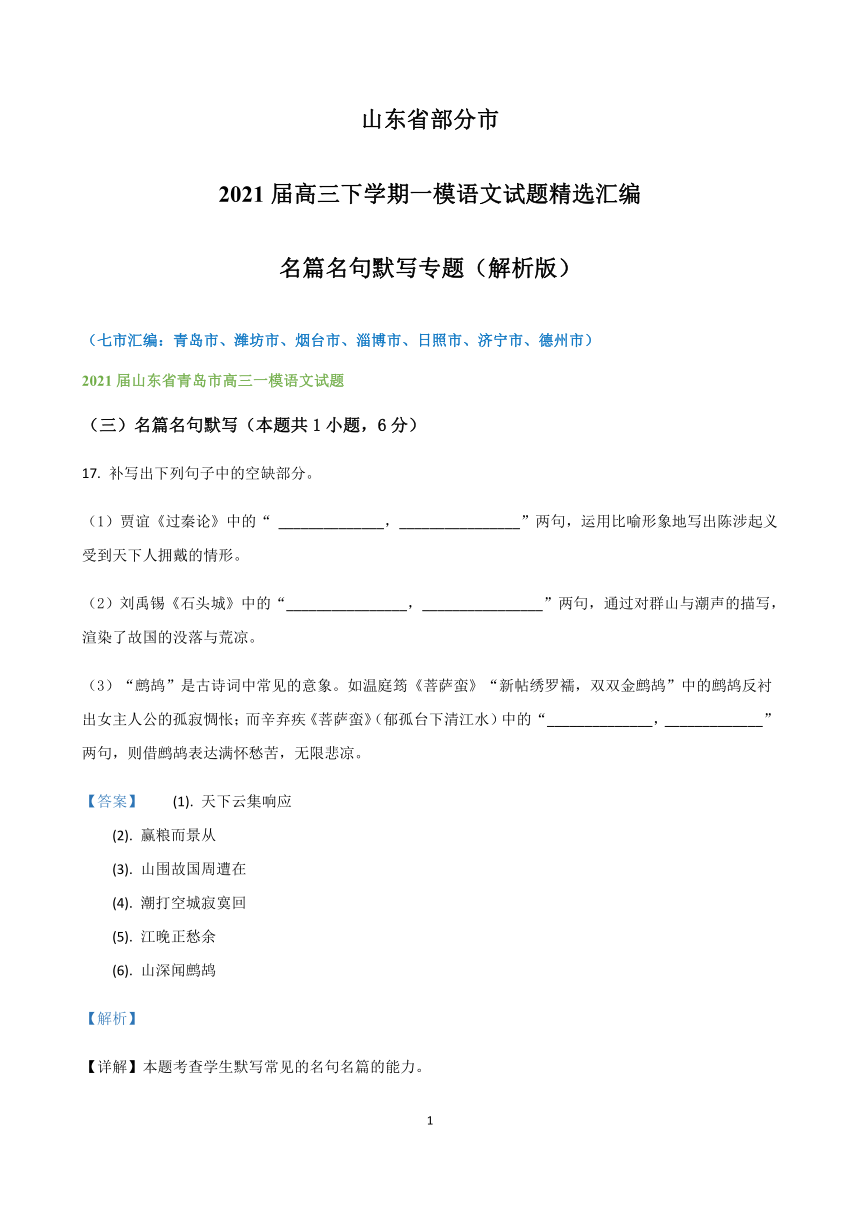 山东省部分市

2021 届高三下学期一模语文试题精选汇编

名篇名句默写专题（解析版）

（七市汇编：青岛市、潍坊市、烟台市、淄博市、日照市、济宁市、德州市）

2021 届山东省青岛市高三一模语文试题

（三）名篇名句默写（本题共 1 小题，6 分）

17. 补写出下列句子中的空缺部分。

（1）贾谊《过秦论》中的“ ______________，________________”两句，运用比喻形象地写出陈涉起义受到天下人拥戴的情形。

（2）刘禹锡《石头城》中的“________________，________________”两句，通过对群山与潮声的描写，渲染了故国的没落与荒凉。

（3）“鹧鸪”是古诗词中常见的意象。如温庭筠《菩萨蛮》“新帖绣罗襦，双双金鹧鸪”中的鹧鸪反衬出女主人公的孤寂惆怅；而辛弃疾《菩萨蛮》(郁孤台下清江水）中的“______________，_____________”两句，则借鹧鸪表达满怀愁苦，无限悲凉。

【答案】 (1). 天下云集响应

(2). 赢粮而景从

(3). 山围故国周遭在

(4). 潮打空城寂寞回

(5). 江晚正愁余

(6). 山深闻鹧鸪

【解析】

【详解】本题考查学生默写常见的名句名篇的能力。

1